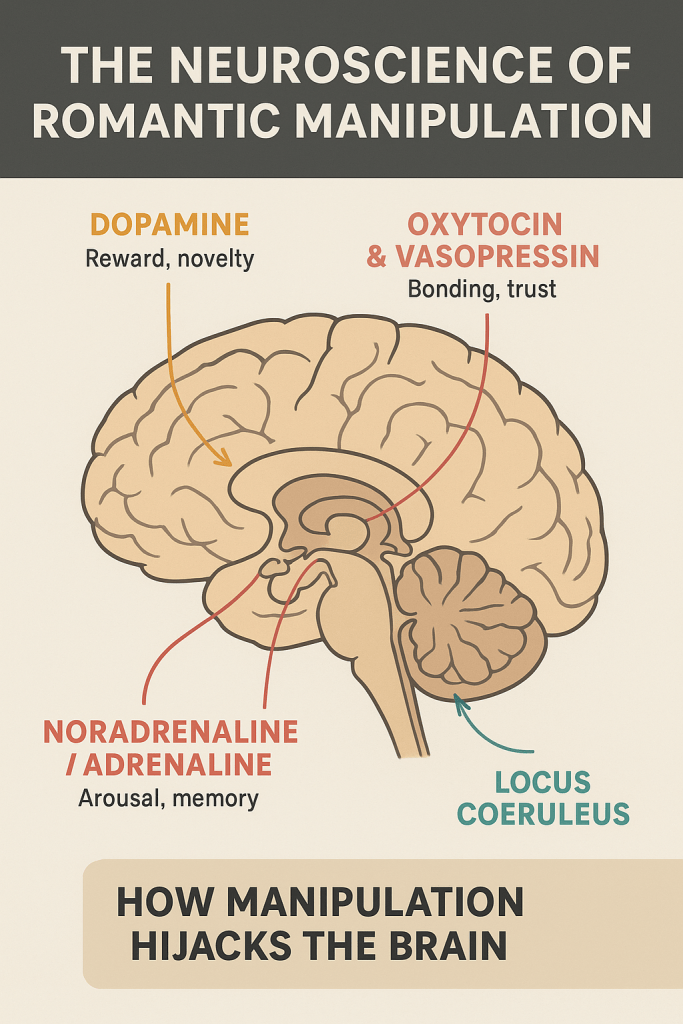 THE NEUROSCIENCE OF ROMANTIC MANIPULATION

DOPAMINE
Reward, novelty

OXYTOCIN & VASOPRESSIN
Bonding, trust

NORADRENALINE / ADRENALINE
Arousal, memory

LOCUS COERULEUS

HOW MANIPULATION HIJACKS THE BRAIN